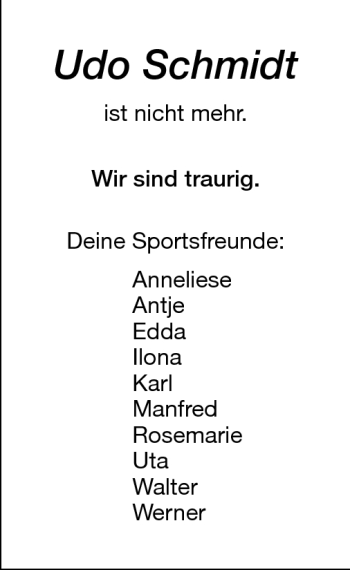 Udo Schmidt

ist nicht mehr.

Wir sind traurig.

Deine Sportsfreunde:

Anneliese
Antje
Edda
Ilona
Karl
Manfred
Rosemarie
Uta
Walter
Werner